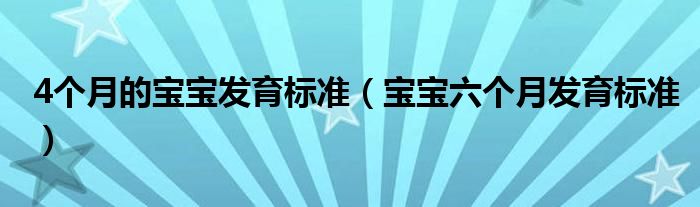 4个月的宝宝发育标准（宝宝六个月发育标准）